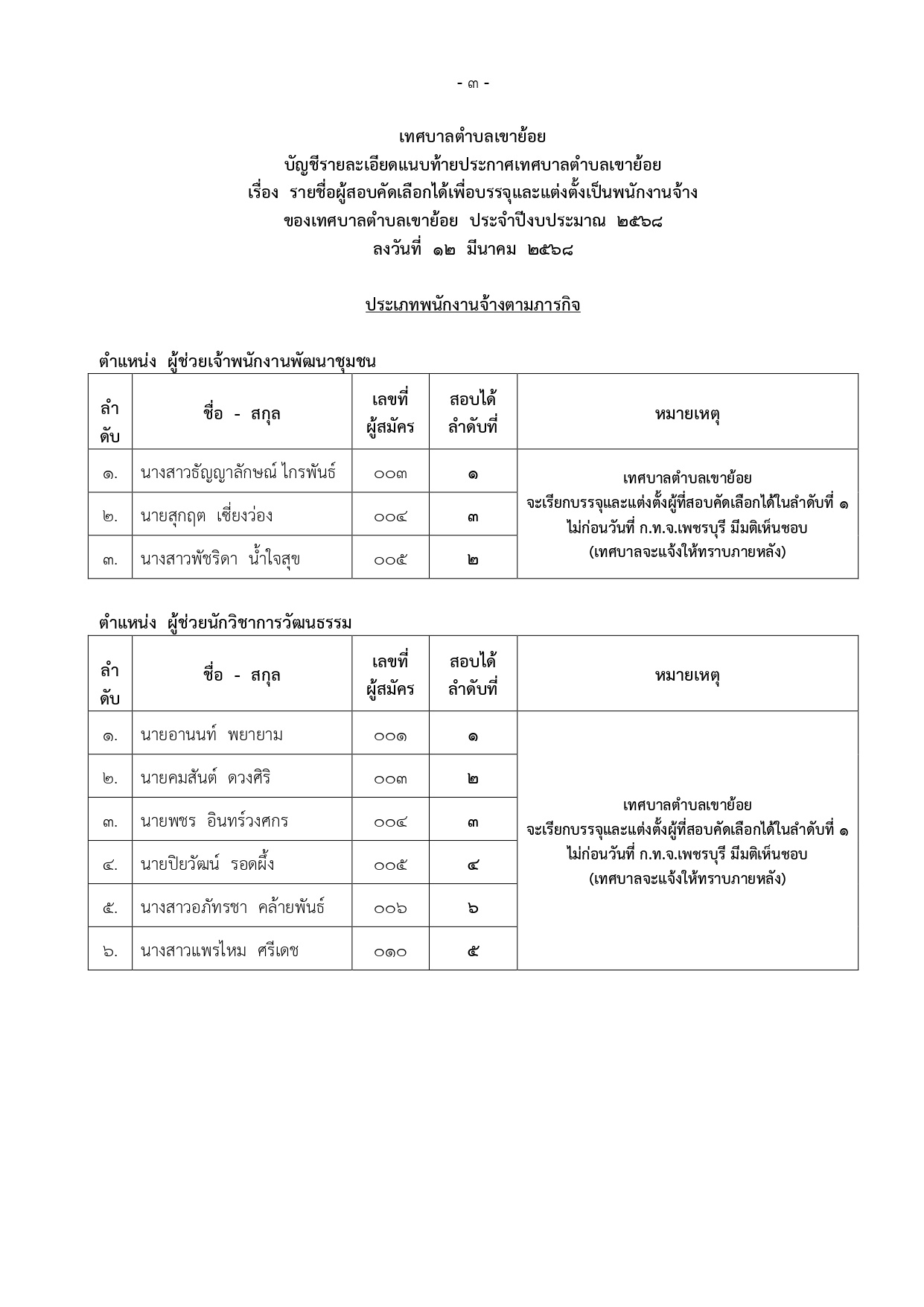 - ๓ -

เทศบาลตำบลเขาย้อย
บัญชีรายละเอียดแนบท้ายประกาศเทศบาลตำบลเขาย้อย
เรื่อง รายชื่อผู้สอบคัดเลือกได้เพื่อบรรจุและแต่งตั้งเป็นพนักงานจ้าง
ของเทศบาลตำบลเขาย้อย ประจำปีงบประมาณ ๒๕๖๘
ลงวันที่ ๑๒ มีนาคม ๒๕๖๘

ประเภทพนักงานจ้างตามภารกิจ

ตำแหน่ง ผู้ช่วยเจ้าพนักงานพัฒนาชุมชน

| ลำดับ | ชื่อ - สกุล | เลขที่ผู้สมัคร | สอบได้ลำดับที่ | หมายเหตุ |
|---|---|---|---|---|
| ๑. | นางสาวธัญญาลักษณ์ ไกรพันธ์ | ๐๐๓ | ๑ | เทศบาลตำบลเขาย้อย จะเรียกบรรจุและแต่งตั้งผู้ที่สอบคัดเลือกได้ในลำดับที่ ๑ ไม่ก่อนวันที่ ก.ท.จ.เพชรบุรี มีมติเห็นชอบ (เทศบาลจะแจ้งให้ทราบภายหลัง) |
| ๒. | นายสุกฤต เชี่ยงว่อง | ๐๐๔ | ๓ | |
| ๓. | นางสาวพัชริดา น้ำใจสุข | ๐๐๕ | ๒ | |

ตำแหน่ง ผู้ช่วยนักวิชาการวัฒนธรรม

| ลำดับ | ชื่อ - สกุล | เลขที่ผู้สมัคร | สอบได้ลำดับที่ | หมายเหตุ |
|---|---|---|---|---|
| ๑. | นายอานนท์ พยายาม | ๐๐๑ | ๑ | เทศบาลตำบลเขาย้อย จะเรียกบรรจุและแต่งตั้งผู้ที่สอบคัดเลือกได้ในลำดับที่ ๑ ไม่ก่อนวันที่ ก.ท.จ.เพชรบุรี มีมติเห็นชอบ (เทศบาลจะแจ้งให้ทราบภายหลัง) |
| ๒. | นายคมสันต์ ดวงศิริ | ๐๐๓ | ๒ | |
| ๓. | นายพชร อินทร์วงศกร | ๐๐๔ | ๓ | |
| ๔. | นายปิยวัฒน์ รอดผึ้ง | ๐๐๕ | ๔ | |
| ๕. | นางสาวอภัทรชา คล้ายพันธ์ | ๐๐๖ | ๖ | |
| ๖. | นางสาวแพรไหม ศรีเดช | ๐๑๐ | ๕ | |